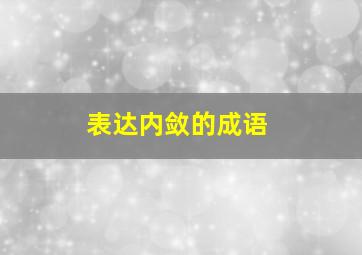 表达内敛的成语